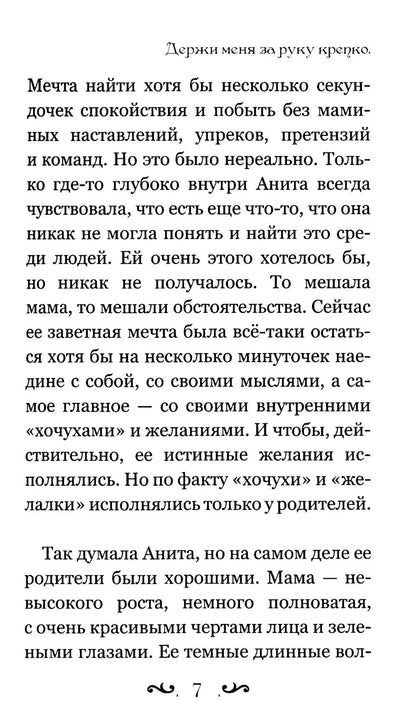 Держи меня за руку крепко.

Мечта найти хотя бы несколько секундочек спокойствия и побыть без маминых наставлений, упреков, претензий и команд. Но это было нереально. Только где-то глубоко внутри Анита всегда чувствовала, что есть еще что-то, что она никак не могла понять и найти это среди людей. Ей очень этого хотелось бы, но никак не получалось. То мешала мама, то мешали обстоятельства. Сейчас ее заветная мечта была всё-таки остаться хотя бы на несколько минуточек наедине с собой, со своими мыслями, а самое главное — со своими внутренними «хочухами» и желаниями. И чтобы, действительно, ее истинные желания исполнялись. Но по факту «хочухи» и «желалки» исполнялись только у родителей.

Так думала Анита, но на самом деле ее родители были хорошими. Мама — невысокого роста, немного полноватая, с очень красивыми чертами лица и зелеными глазами. Ее темные длинные вол-

7